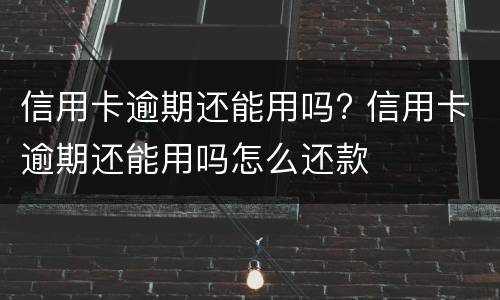 信用卡逾期还能用吗？信用卡逾期还能用吗怎么还款